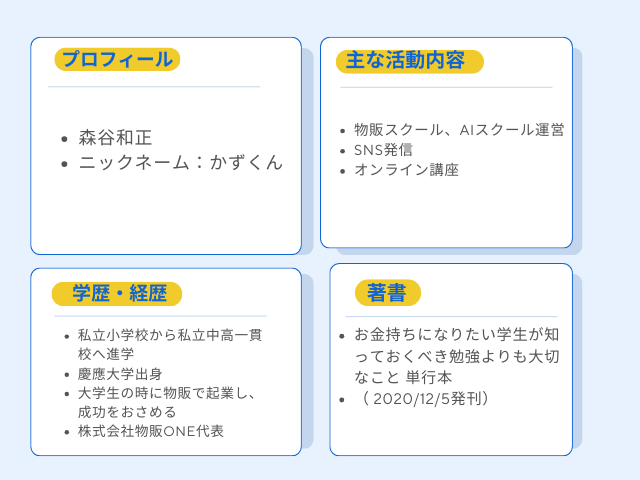 プロフィール

• 森谷和正
• ニックネーム：かずくん

主な活動内容

• 物販スクール、AIスクール運営
• SNS発信
• オンライン講座

学歴・経歴

• 私立小学校から私立中高一貫校へ進学
• 慶應大学出身
• 大学生の時に物販で起業し、成功をおさめる
• 株式会社物販ONE代表

著書

• お金持ちになりたい学生が知っておくべき勉強よりも大切なこと 単行本
• （2020/12/5発刊）